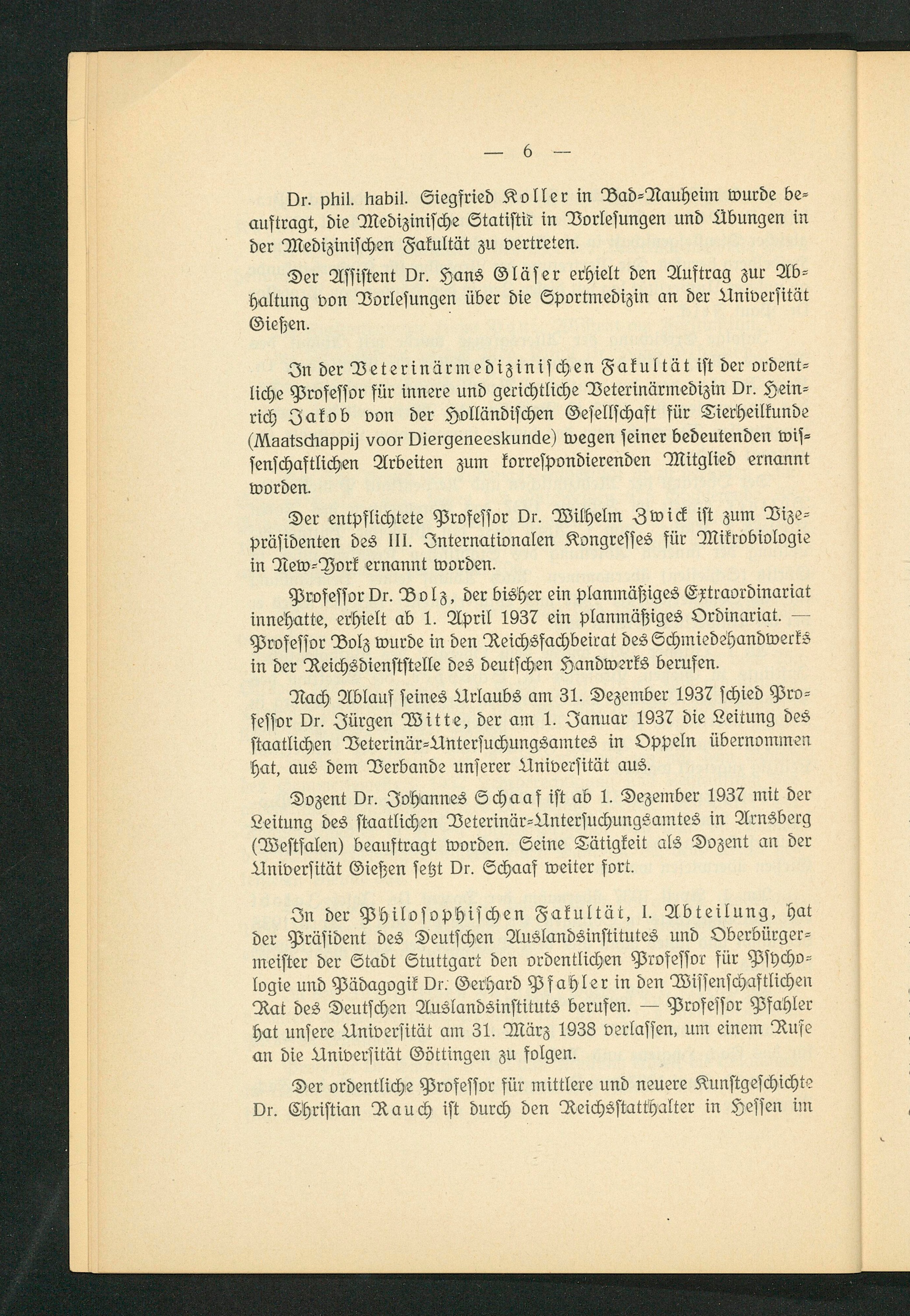 — 6 —

Dr. phil. habil. Siegfried Koller in Bad-Nauheim wurde beauftragt, die Medizinische Statistik in Vorlesungen und Übungen in der Medizinischen Fakultät zu vertreten.

Der Assistent Dr. Hans Gläser erhielt den Auftrag zur Abhaltung von Vorlesungen über die Sportmedizin an der Universität Gießen.

In der Veterinärmedizinischen Fakultät ist der ordentliche Professor für innere und gerichtliche Veterinärmedizin Dr. Heinrich Jakob von der Holländischen Gesellschaft für Tierheilkunde (Maatschappij voor Diergeneeskunde) wegen seiner bedeutenden wissenschaftlichen Arbeiten zum korrespondierenden Mitglied ernannt worden.

Der entpflichtete Professor Dr. Wilhelm Zwick ist zum Vizepräsidenten des III. Internationalen Kongresses für Mikrobiologie in New-York ernannt worden.

Professor Dr. Bolz, der bisher ein planmäßiges Extraordinariat innehatte, erhielt ab 1. April 1937 ein planmäßiges Ordinariat. — Professor Bolz wurde in den Reichsfachbeirat des Schmiedehandwerks in der Reichsdienststelle des deutschen Handwerks berufen.

Nach Ablauf seines Urlaubs am 31. Dezember 1937 schied Professor Dr. Jürgen Witte, der am 1. Januar 1937 die Leitung des staatlichen Veterinär-Untersuchungsamtes in Oppeln übernommen hat, aus dem Verbande unserer Universität aus.

Dozent Dr. Johannes Schaaf ist ab 1. Dezember 1937 mit der Leitung des staatlichen Veterinär-Untersuchungsamtes in Arnsberg (Westfalen) beauftragt worden. Seine Tätigkeit als Dozent an der Universität Gießen setzt Dr. Schaaf weiter fort.

In der Philosophischen Fakultät, I. Abteilung, hat der Präsident des Deutschen Auslandsinstitutes und Oberbürgermeister der Stadt Stuttgart den ordentlichen Professor für Psychologie und Pädagogik Dr. Gerhard Pfahler in den Wissenschaftlichen Rat des Deutschen Auslandsinstituts berufen. — Professor Pfahler hat unsere Universität am 31. März 1938 verlassen, um einem Rufe an die Universität Göttingen zu folgen.

Der ordentliche Professor für mittlere und neuere Kunstgeschichte Dr. Christian Rauch ist durch den Reichsstatthalter in Hessen im